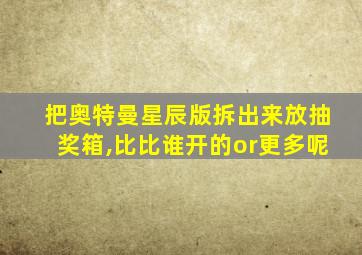 把奥特曼星辰版拆出来放抽奖箱,比比谁开的or更多呢